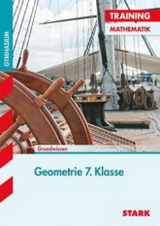 GYMNASIUM

TRAINING
MATHEMATIK

Grundwissen

Geometrie 7. Klasse

STARK